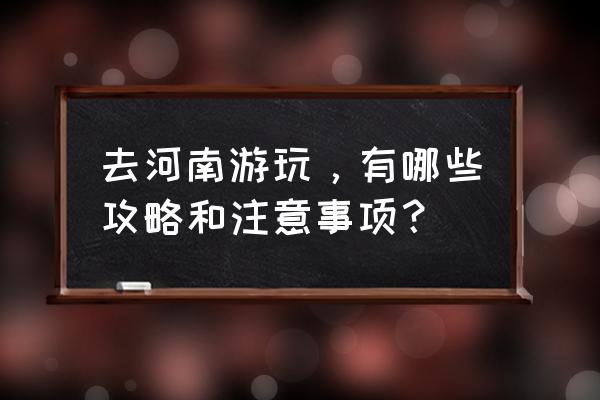 去河南游玩，有哪些攻略和注意事项？